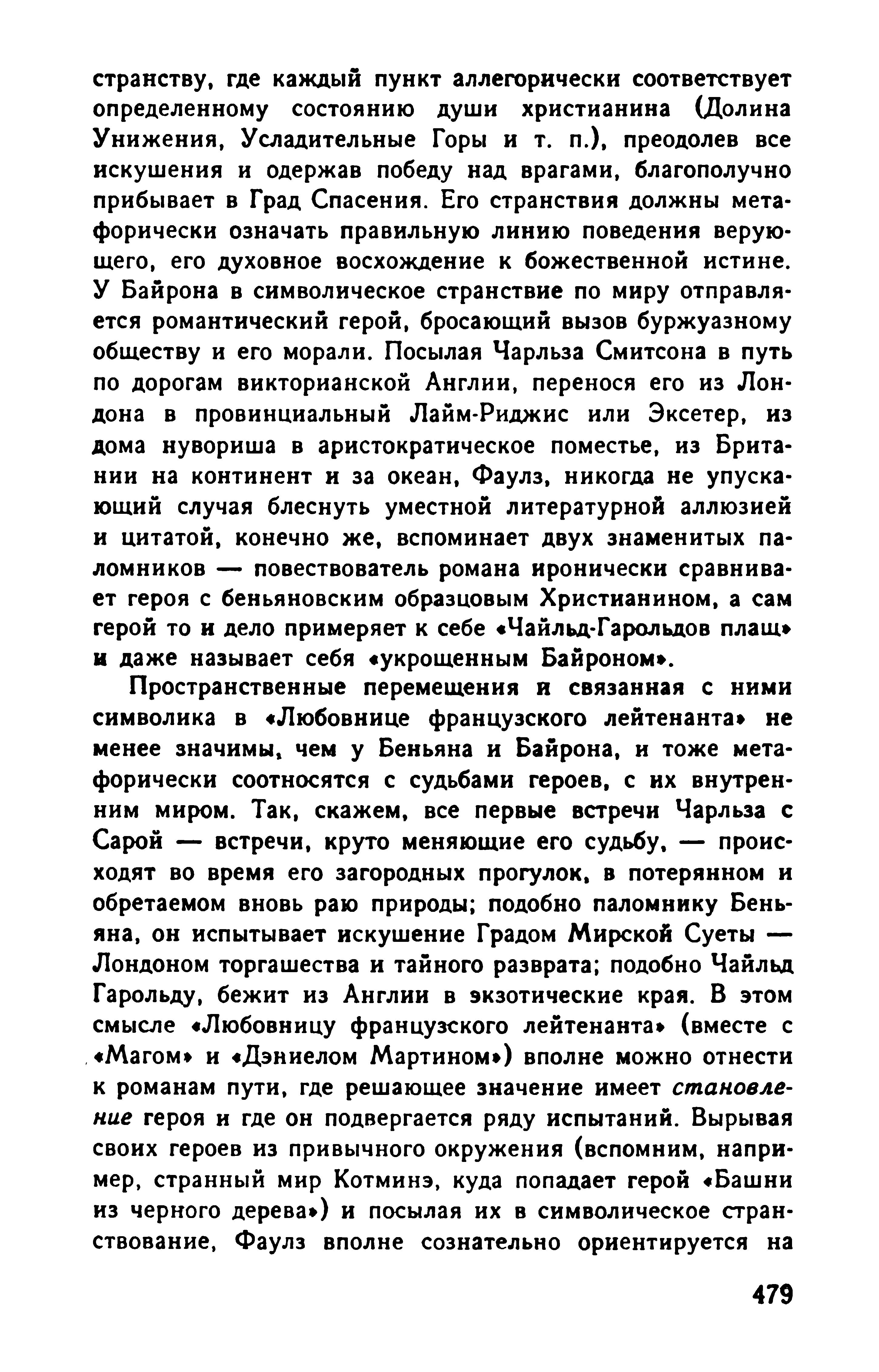 странству, где каждый пункт аллегорически соответствует определенному состоянию души христианина (Долина Унижения, Усладительные Горы и т. п.), преодолев все искушения и одержав победу над врагами, благополучно прибывает в Град Спасения. Его странствия должны метафорически означать правильную линию поведения верующего, его духовное восхождение к божественной истине. У Байрона в символическое странствие по миру отправляется романтический герой, бросающий вызов буржуазному обществу и его морали. Посылая Чарльза Смитсона в путь по дорогам викторианской Англии, перенося его из Лондона в провинциальный Лайм-Риджис или Эксетер, из дома нувориша в аристократическое поместье, из Британии на континент и за океан, Фаулз, никогда не упускающий случая блеснуть уместной литературной аллюзией и цитатой, конечно же, вспоминает двух знаменитых паломников — повествователь романа иронически сравнивает героя с беньяновским образцовым Христианином, а сам герой то и дело примеряет к себе «Чайльд-Гарольдов плащ» и даже называет себя «укрощенным Байроном».

Пространственные перемещения и связанная с ними символика в «Любовнице французского лейтенанта» не менее значимы, чем у Беньяна и Байрона, и тоже метафорически соотносятся с судьбами героев, с их внутренним миром. Так, скажем, все первые встречи Чарльза с Сарой — встречи, круто меняющие его судьбу, — происходят во время его загородных прогулок, в потерянном и обретаемом вновь раю природы; подобно паломнику Беньяна, он испытывает искушение Градом Мирской Суеты — Лондоном торгашества и тайного разврата; подобно Чайльд Гарольду, бежит из Англии в экзотические края. В этом смысле «Любовницу французского лейтенанта» (вместе с «Магом» и «Дэниелом Мартином») вполне можно отнести к романам пути, где решающее значение имеет становление героя и где он подвергается ряду испытаний. Вырывая своих героев из привычного окружения (вспомним, например, странный мир Котминэ, куда попадает герой «Башни из черного дерева») и посылая их в символическое странствование, Фаулз вполне сознательно ориентируется на

479